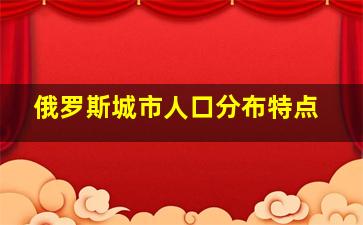 俄罗斯城市人口分布特点